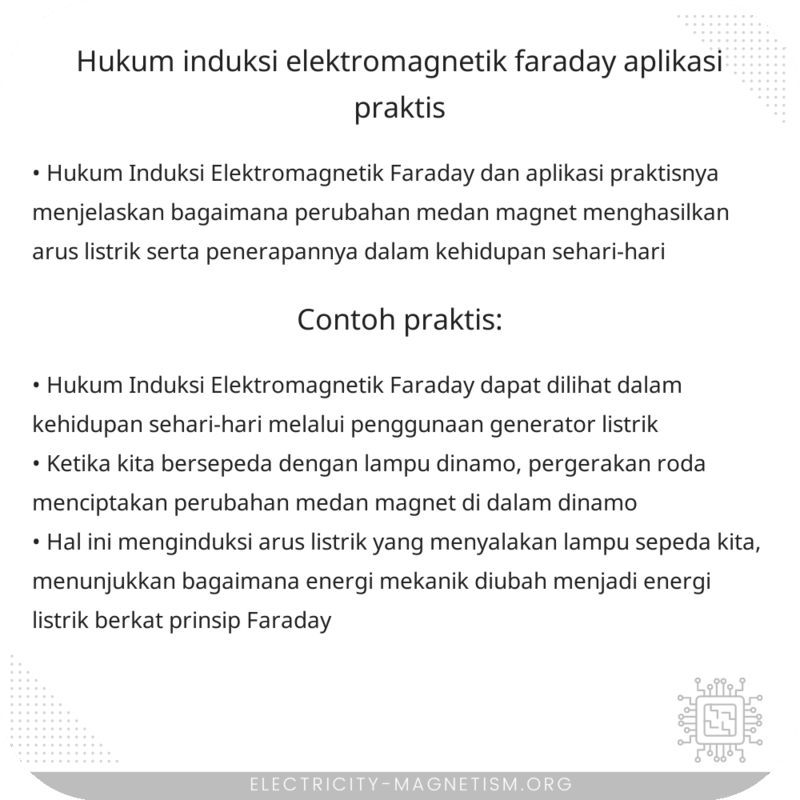 Hukum induksi elektromagnetik faraday aplikasi praktis

• Hukum Induksi Elektromagnetik Faraday dan aplikasi praktisnya menjelaskan bagaimana perubahan medan magnet menghasilkan arus listrik serta penerapannya dalam kehidupan sehari-hari

Contoh praktis:

• Hukum Induksi Elektromagnetik Faraday dapat dilihat dalam kehidupan sehari-hari melalui penggunaan generator listrik
• Ketika kita bersepeda dengan lampu dinamo, pergerakan roda menciptakan perubahan medan magnet di dalam dinamo
• Hal ini menginduksi arus listrik yang menyalakan lampu sepeda kita, menunjukkan bagaimana energi mekanik diubah menjadi energi listrik berkat prinsip Faraday

ELECTRICITY-MAGNETISM.ORG